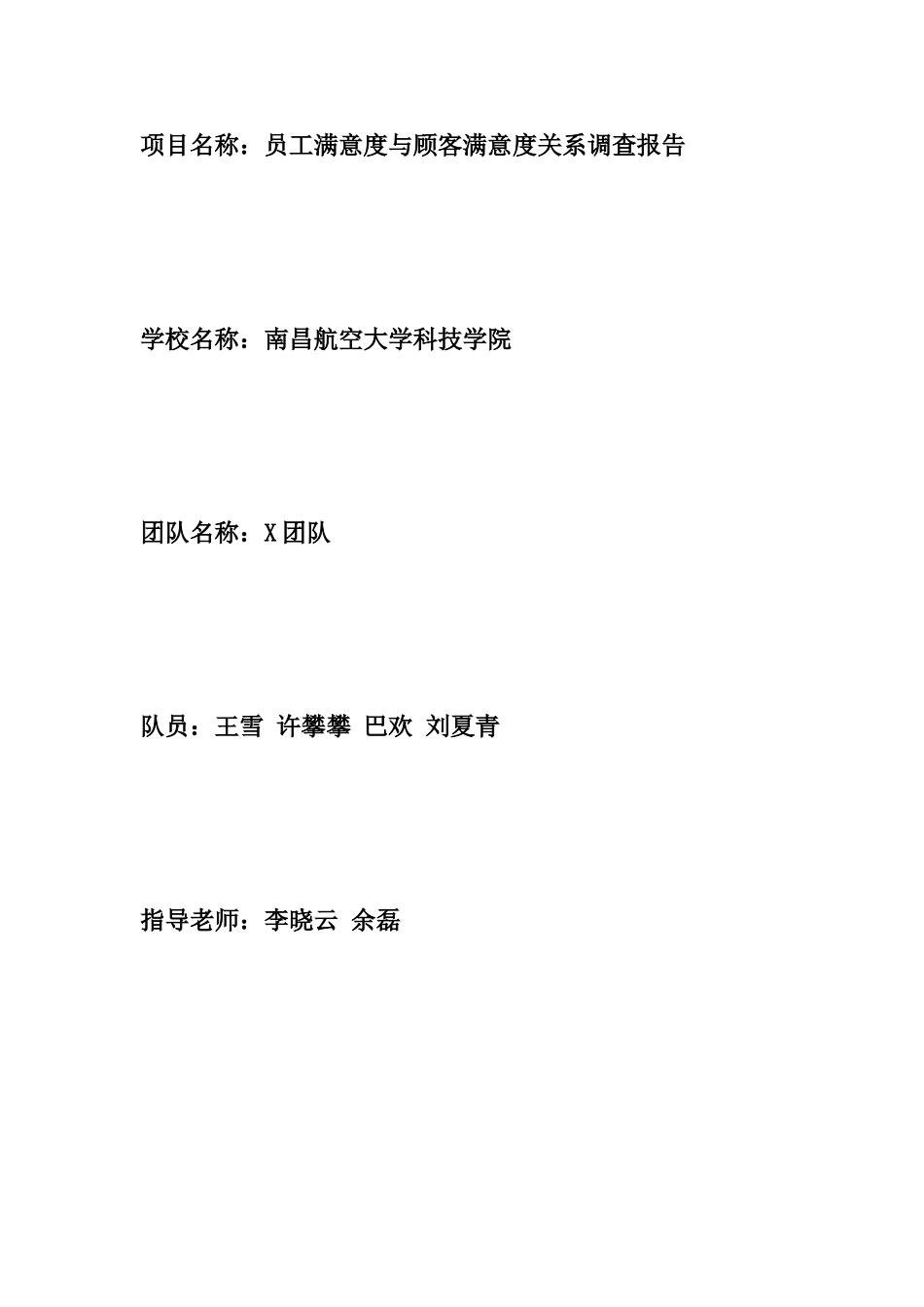 项目名称：员工满意度与顾客满意度关系调查报告

学校名称：南昌航空大学科技学院

团队名称：X团队

队员：王雪 许攀攀 巴欢 刘夏青

指导老师：李晓云 余磊